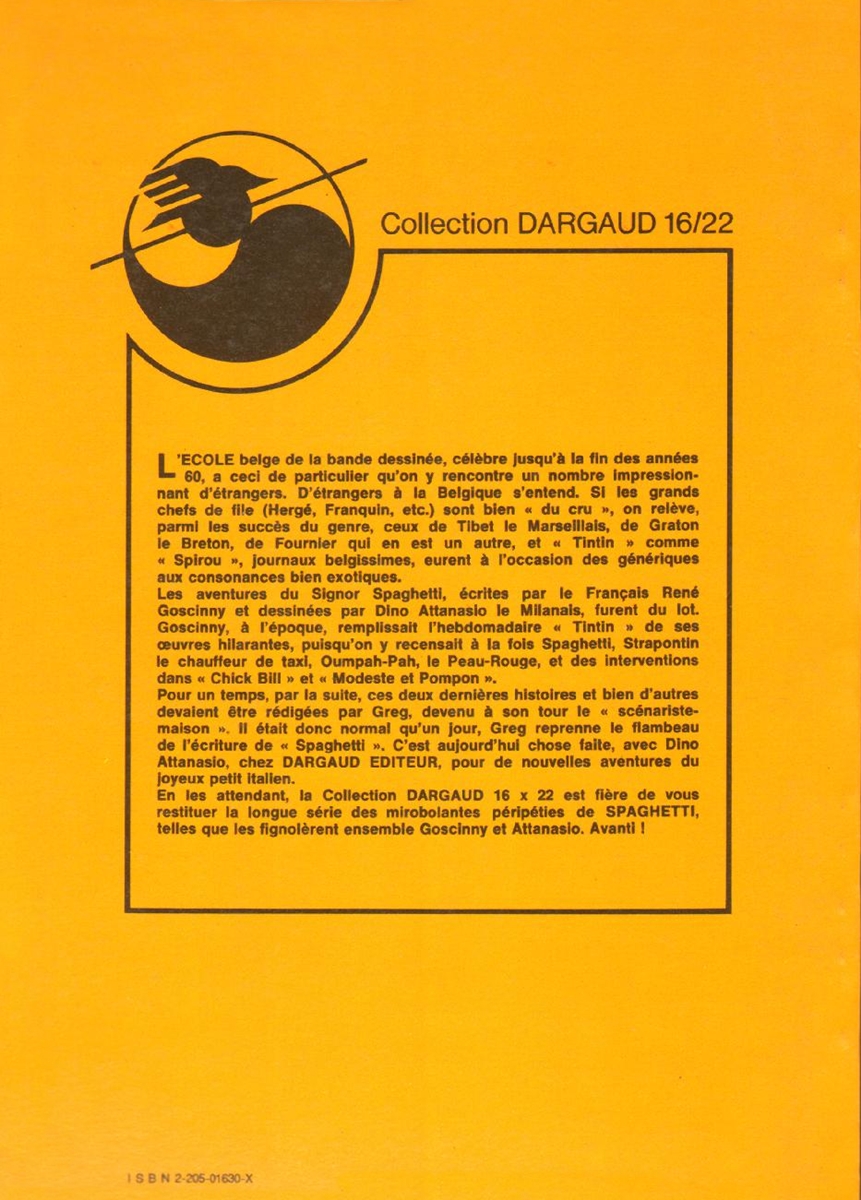 Collection DARGAUD 16/22

L'ECOLE belge de la bande dessinée, célèbre jusqu'à la fin des années 60, a ceci de particulier qu'on y rencontre un nombre impressionnant d'étrangers. D'étrangers à la Belgique s'entend. Si les grands chefs de file (Hergé, Franquin, etc.) sont bien « du cru », on relève, parmi les succès du genre, ceux de Tibet le Marseillais, de Graton le Breton, de Fournier qui en est un autre, et « Tintin » comme « Spirou », journaux belgissimes, eurent à l'occasion des génériques aux consonances bien exotiques.
Les aventures du Signor Spaghetti, écrites par le Français René Goscinny et dessinées par Dino Attanasio le Milanais, furent du lot. Goscinny, à l'époque, remplissait l'hebdomadaire « Tintin » de ses œuvres hilarantes, puisqu'on y recensait à la fois Spaghetti, Strapontin le chauffeur de taxi, Oumpah-Pah, le Peau-Rouge, et des interventions dans « Chick Bill » et « Modeste et Pompon ».
Pour un temps, par la suite, ces deux dernières histoires et bien d'autres devaient être rédigées par Greg, devenu à son tour le « scénariste-maison ». Il était donc normal qu'un jour, Greg reprenne le flambeau de l'écriture de « Spaghetti ». C'est aujourd'hui chose faite, avec Dino Attanasio, chez DARGAUD EDITEUR, pour de nouvelles aventures du joyeux petit italien.
En les attendant, la Collection DARGAUD 16 x 22 est fière de vous restituer la longue série des mirobolantes péripéties de SPAGHETTI, telles que les fignolèrent ensemble Goscinny et Attanasio. Avanti !

I S B N 2-205-01630-X